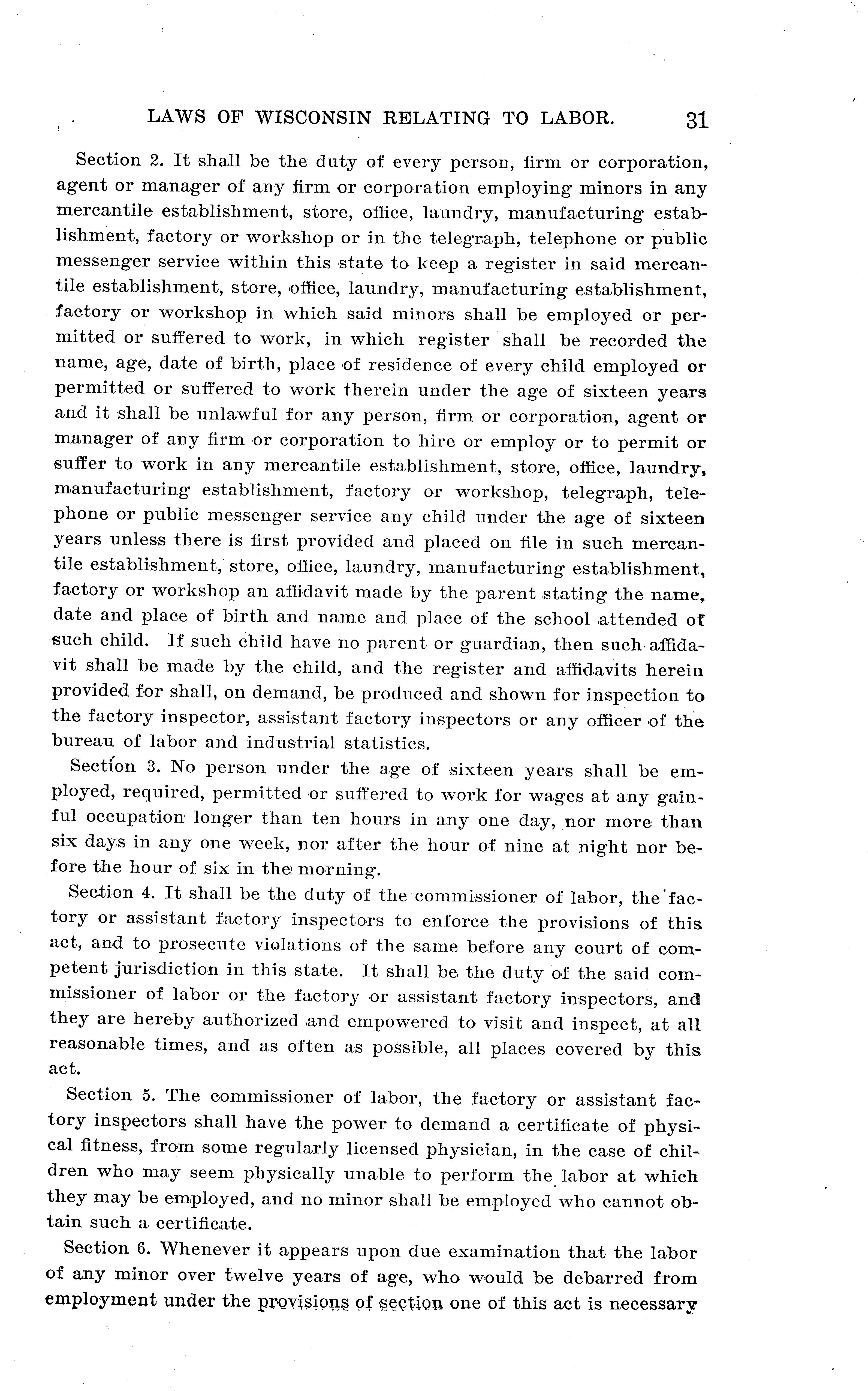 LAWS OF WISCONSIN RELATING TO LABOR. 31

Section 2. It shall be the duty of every person, firm or corporation, agent or manager of any firm or corporation employing minors in any mercantile establishment, store, office, laundry, manufacturing establishment, factory or workshop or in the telegraph, telephone or public messenger service within this state to keep a register in said mercantile establishment, store, office, laundry, manufacturing establishment, factory or workshop in which said minors shall be employed or permitted or suffered to work, in which register shall be recorded the name, age, date of birth, place of residence of every child employed or permitted or suffered to work therein under the age of sixteen years and it shall be unlawful for any person, firm or corporation, agent or manager of any firm or corporation to hire or employ or to permit or suffer to work in any mercantile establishment, store, office, laundry, manufacturing establishment, factory or workshop, telegraph, telephone or public messenger service any child under the age of sixteen years unless there is first provided and placed on file in such mercantile establishment, store, office, laundry, manufacturing establishment, factory or workshop an affidavit made by the parent stating the name, date and place of birth and name and place of the school attended of such child. If such child have no parent or guardian, then such affidavit shall be made by the child, and the register and affidavits herein provided for shall, on demand, be produced and shown for inspection to the factory inspector, assistant factory inspectors or any officer of the bureau of labor and industrial statistics.

Section 3. No person under the age of sixteen years shall be employed, required, permitted or suffered to work for wages at any gainful occupation longer than ten hours in any one day, nor more than six days in any one week, nor after the hour of nine at night nor before the hour of six in the morning.

Section 4. It shall be the duty of the commissioner of labor, the factory or assistant factory inspectors to enforce the provisions of this act, and to prosecute violations of the same before any court of competent jurisdiction in this state. It shall be the duty of the said commissioner of labor or the factory or assistant factory inspectors, and they are hereby authorized and empowered to visit and inspect, at all reasonable times, and as often as possible, all places covered by this act.

Section 5. The commissioner of labor, the factory or assistant factory inspectors shall have the power to demand a certificate of physical fitness, from some regularly licensed physician, in the case of children who may seem physically unable to perform the labor at which they may be employed, and no minor shall be employed who cannot obtain such a certificate.

Section 6. Whenever it appears upon due examination that the labor of any minor over twelve years of age, who would be debarred from employment under the provisions of section one of this act is necessary